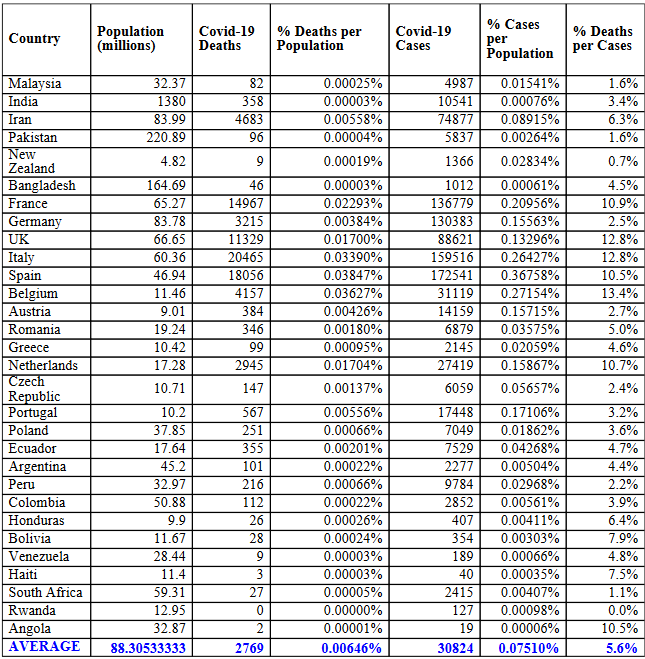 | Country | Population (millions) | Covid-19 Deaths | % Deaths per Population | Covid-19 Cases | % Cases per Population | % Deaths per Cases |
|---|---|---|---|---|---|---|
| Malaysia | 32.37 | 82 | 0.00025% | 4987 | 0.01541% | 1.6% |
| India | 1380 | 358 | 0.00003% | 10541 | 0.00076% | 3.4% |
| Iran | 83.99 | 4683 | 0.00558% | 74877 | 0.08915% | 6.3% |
| Pakistan | 220.89 | 96 | 0.00004% | 5837 | 0.00264% | 1.6% |
| New Zealand | 4.82 | 9 | 0.00019% | 1366 | 0.02834% | 0.7% |
| Bangladesh | 164.69 | 46 | 0.00003% | 1012 | 0.00061% | 4.5% |
| France | 65.27 | 14967 | 0.02293% | 136779 | 0.20956% | 10.9% |
| Germany | 83.78 | 3215 | 0.00384% | 130383 | 0.15563% | 2.5% |
| UK | 66.65 | 11329 | 0.01700% | 88621 | 0.13296% | 12.8% |
| Italy | 60.36 | 20465 | 0.03390% | 159516 | 0.26427% | 12.8% |
| Spain | 46.94 | 18056 | 0.03847% | 172541 | 0.36758% | 10.5% |
| Belgium | 11.46 | 4157 | 0.03627% | 31119 | 0.27154% | 13.4% |
| Austria | 9.01 | 384 | 0.00426% | 14159 | 0.15715% | 2.7% |
| Romania | 19.24 | 346 | 0.00180% | 6879 | 0.03575% | 5.0% |
| Greece | 10.42 | 99 | 0.00095% | 2145 | 0.02059% | 4.6% |
| Netherlands | 17.28 | 2945 | 0.01704% | 27419 | 0.15867% | 10.7% |
| Czech Republic | 10.71 | 147 | 0.00137% | 6059 | 0.05657% | 2.4% |
| Portugal | 10.2 | 567 | 0.00556% | 17448 | 0.17106% | 3.2% |
| Poland | 37.85 | 251 | 0.00066% | 7049 | 0.01862% | 3.6% |
| Ecuador | 17.64 | 355 | 0.00201% | 7529 | 0.04268% | 4.7% |
| Argentina | 45.2 | 101 | 0.00022% | 2277 | 0.00504% | 4.4% |
| Peru | 32.97 | 216 | 0.00066% | 9784 | 0.02968% | 2.2% |
| Colombia | 50.88 | 112 | 0.00022% | 2852 | 0.00561% | 3.9% |
| Honduras | 9.9 | 26 | 0.00026% | 407 | 0.00411% | 6.4% |
| Bolivia | 11.67 | 28 | 0.00024% | 354 | 0.00303% | 7.9% |
| Venezuela | 28.44 | 9 | 0.00003% | 189 | 0.00066% | 4.8% |
| Haiti | 11.4 | 3 | 0.00003% | 40 | 0.00035% | 7.5% |
| South Africa | 59.31 | 27 | 0.00005% | 2415 | 0.00407% | 1.1% |
| Rwanda | 12.95 | 0 | 0.00000% | 127 | 0.00098% | 0.0% |
| Angola | 32.87 | 2 | 0.00001% | 19 | 0.00006% | 10.5% |
| AVERAGE | 88.30533333 | 2769 | 0.00646% | 30824 | 0.07510% | 5.6% |